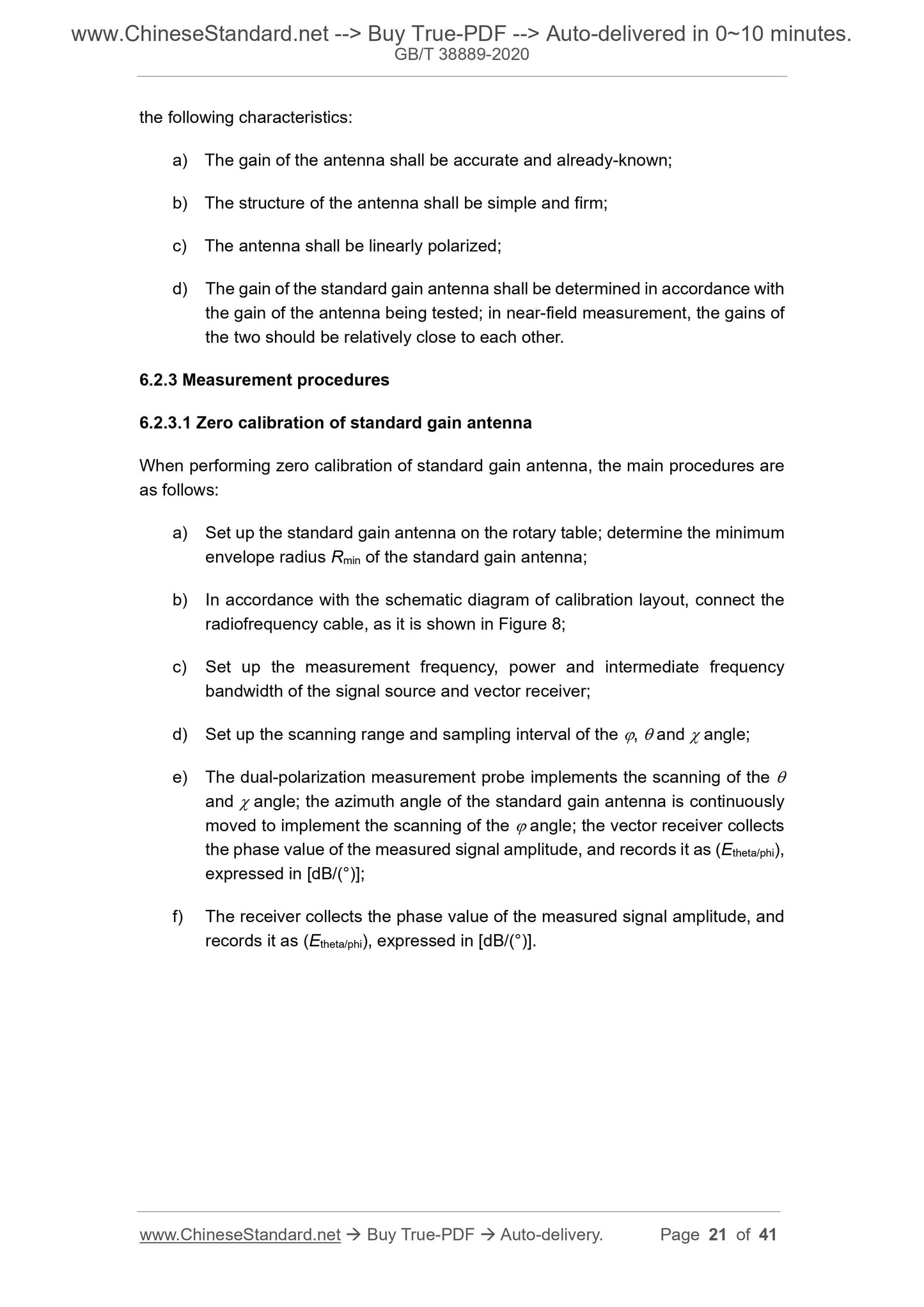 www.ChineseStandard.net --> Buy True-PDF --> Auto-delivered in 0~10 minutes.
GB/T 38889-2020

the following characteristics:

a) The gain of the antenna shall be accurate and already-known;

b) The structure of the antenna shall be simple and firm;

c) The antenna shall be linearly polarized;

d) The gain of the standard gain antenna shall be determined in accordance with the gain of the antenna being tested; in near-field measurement, the gains of the two should be relatively close to each other.

6.2.3 Measurement procedures

6.2.3.1 Zero calibration of standard gain antenna

When performing zero calibration of standard gain antenna, the main procedures are as follows:

a) Set up the standard gain antenna on the rotary table; determine the minimum envelope radius $R_{min}$ of the standard gain antenna;

b) In accordance with the schematic diagram of calibration layout, connect the radiofrequency cable, as it is shown in Figure 8;

c) Set up the measurement frequency, power and intermediate frequency bandwidth of the signal source and vector receiver;

d) Set up the scanning range and sampling interval of the $\varphi$, $\theta$ and $\chi$ angle;

e) The dual-polarization measurement probe implements the scanning of the $\theta$ and $\chi$ angle; the azimuth angle of the standard gain antenna is continuously moved to implement the scanning of the $\varphi$ angle; the vector receiver collects the phase value of the measured signal amplitude, and records it as ($E_{theta/phi}$), expressed in [dB/(°)];

f) The receiver collects the phase value of the measured signal amplitude, and records it as ($E_{theta/phi}$), expressed in [dB/(°)].

www.ChineseStandard.net → Buy True-PDF → Auto-delivery. Page 21 of 41